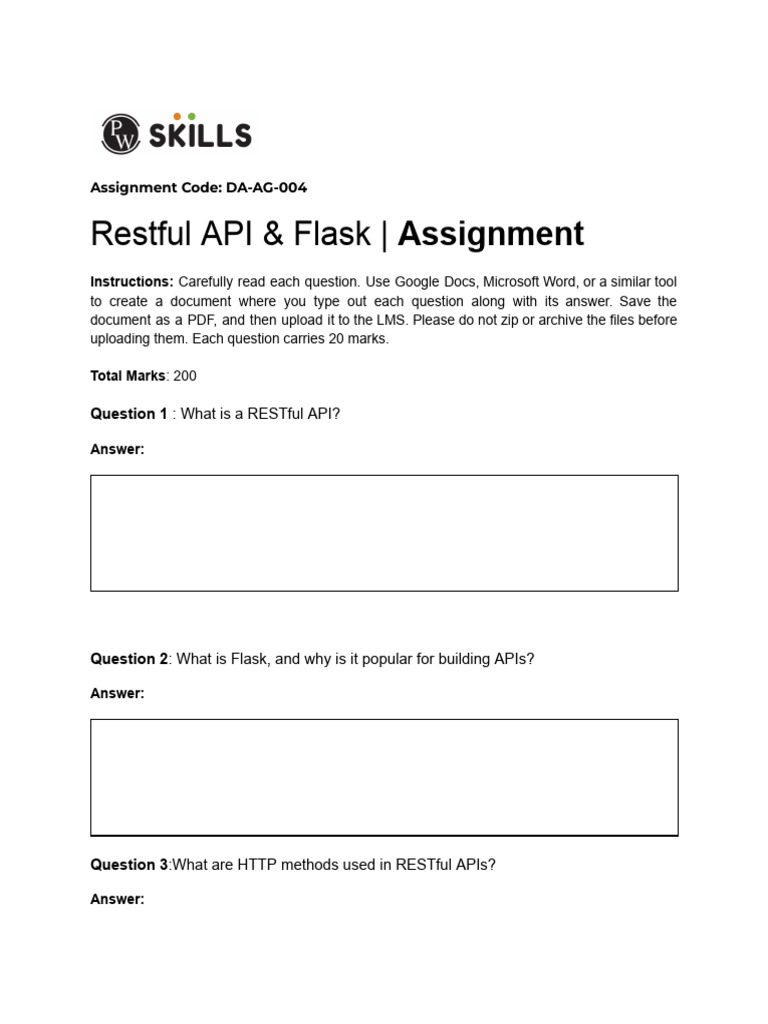 PW SKILLS

Assignment Code: DA-AG-004

Restful API & Flask | Assignment

Instructions: Carefully read each question. Use Google Docs, Microsoft Word, or a similar tool to create a document where you type out each question along with its answer. Save the document as a PDF, and then upload it to the LMS. Please do not zip or archive the files before uploading them. Each question carries 20 marks.

Total Marks: 200

Question 1 : What is a RESTful API?

Answer:

Question 2: What is Flask, and why is it popular for building APIs?

Answer:

Question 3:What are HTTP methods used in RESTful APIs?

Answer: